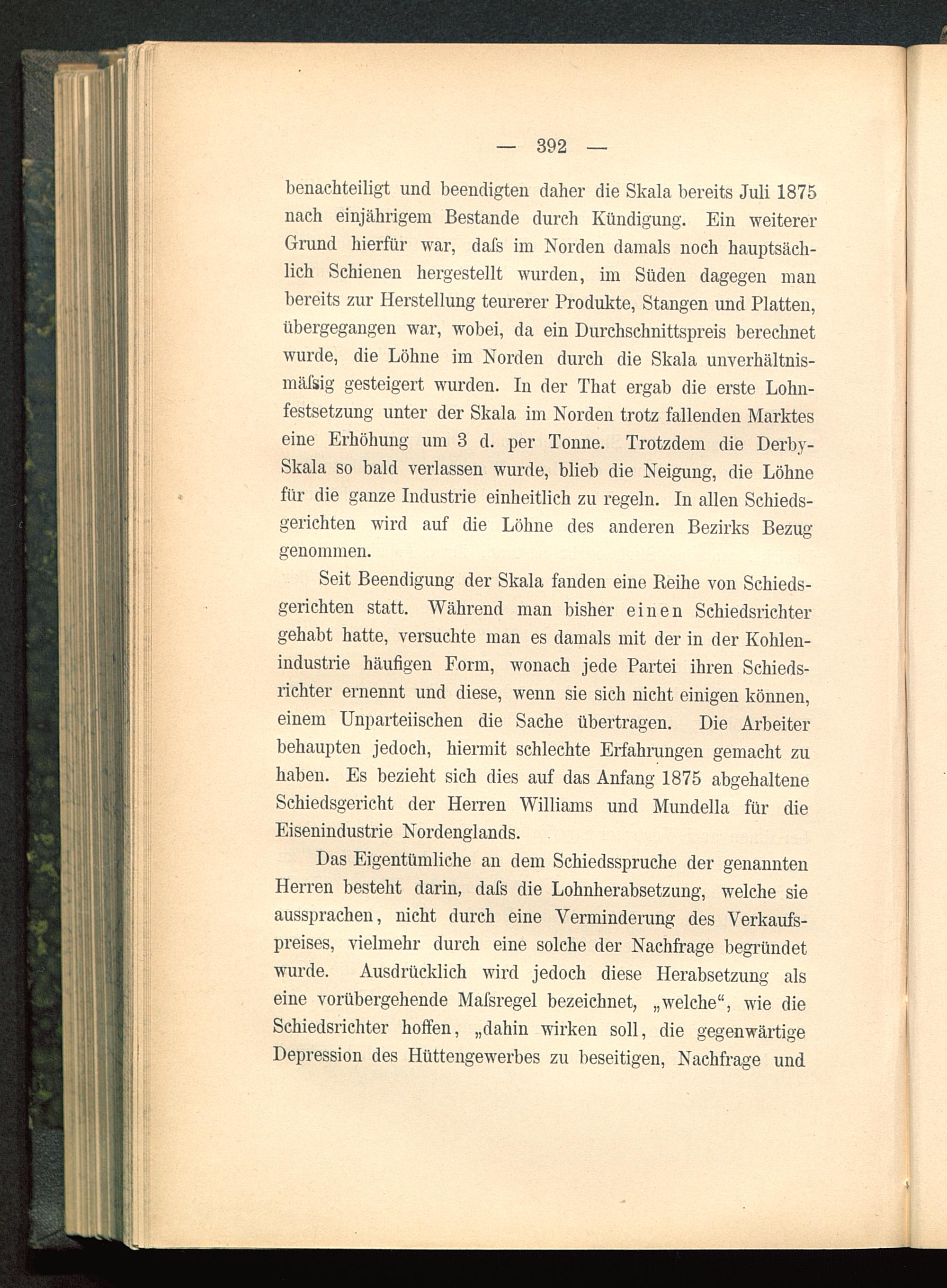 — 392 —

benachteiligt und beendigten daher die Skala bereits Juli 1875 nach einjährigem Bestande durch Kündigung. Ein weiterer Grund hierfür war, daſs im Norden damals noch hauptsächlich Schienen hergestellt wurden, im Süden dagegen man bereits zur Herstellung teurerer Produkte, Stangen und Platten, übergegangen war, wobei, da ein Durchschnittspreis berechnet wurde, die Löhne im Norden durch die Skala unverhältnismäſsig gesteigert wurden. In der That ergab die erste Lohnfestsetzung unter der Skala im Norden trotz fallenden Marktes eine Erhöhung um 3 d. per Tonne. Trotzdem die Derby-Skala so bald verlassen wurde, blieb die Neigung, die Löhne für die ganze Industrie einheitlich zu regeln. In allen Schiedsgerichten wird auf die Löhne des anderen Bezirks Bezug genommen.

Seit Beendigung der Skala fanden eine Reihe von Schiedsgerichten statt. Während man bisher einen Schiedsrichter gehabt hatte, versuchte man es damals mit der in der Kohlenindustrie häufigen Form, wonach jede Partei ihren Schiedsrichter ernennt und diese, wenn sie sich nicht einigen können, einem Unparteiischen die Sache übertragen. Die Arbeiter behaupten jedoch, hiermit schlechte Erfahrungen gemacht zu haben. Es bezieht sich dies auf das Anfang 1875 abgehaltene Schiedsgericht der Herren Williams und Mundella für die Eisenindustrie Nordenglands.

Das Eigentümliche an dem Schiedsspruche der genannten Herren besteht darin, daſs die Lohnherabsetzung, welche sie aussprachen, nicht durch eine Verminderung des Verkaufspreises, vielmehr durch eine solche der Nachfrage begründet wurde. Ausdrücklich wird jedoch diese Herabsetzung als eine vorübergehende Maſsregel bezeichnet, „welche“, wie die Schiedsrichter hoffen, „dahin wirken soll, die gegenwärtige Depression des Hüttengewerbes zu beseitigen, Nachfrage und